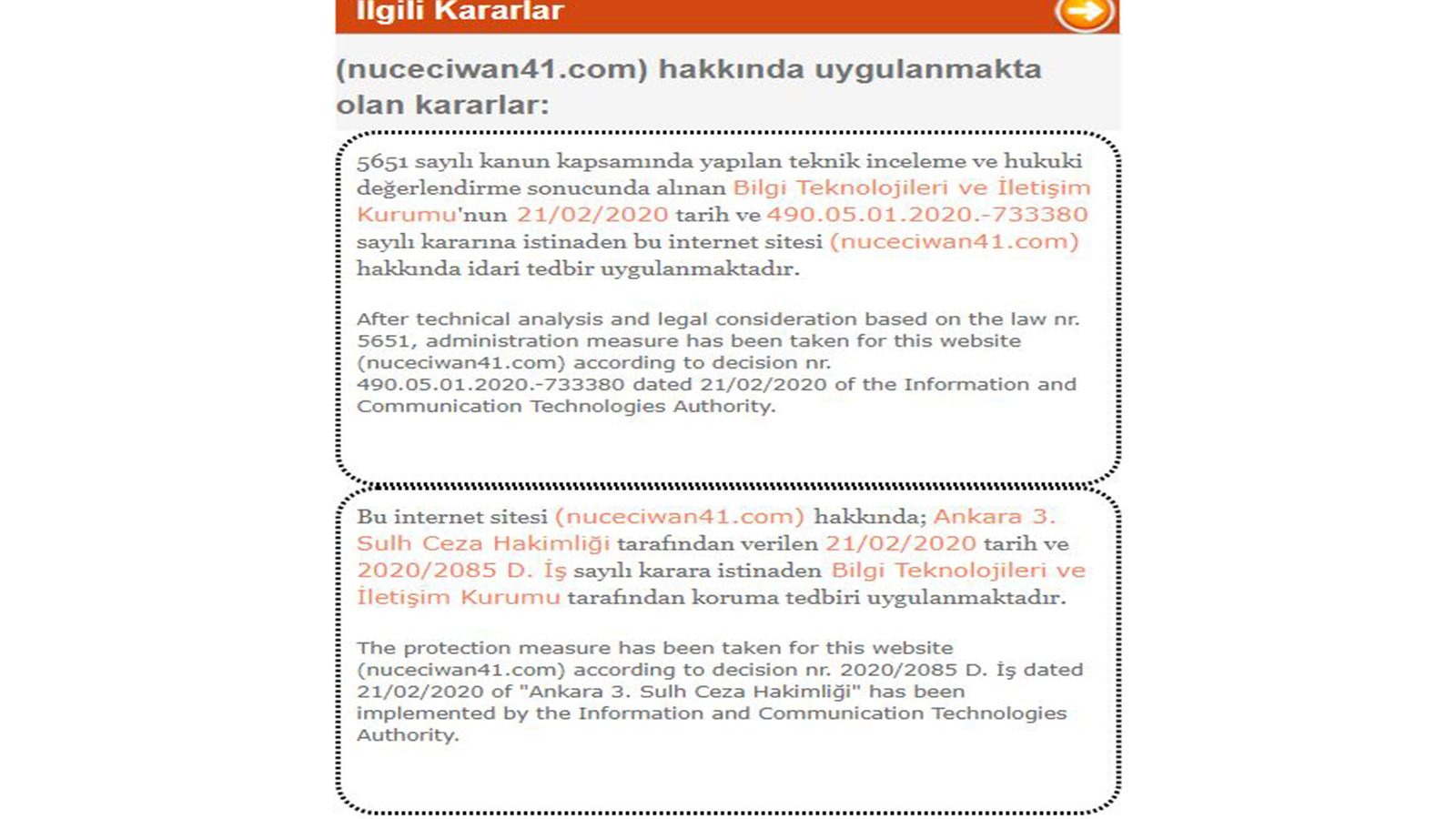 İlgili Kararlar

(nuceciwan41.com) hakkında uygulanmakta olan kararlar:

5651 sayılı kanun kapsamında yapılan teknik inceleme ve hukuki değerlendirme sonucunda alınan Bilgi Teknolojileri ve İletişim Kurumu'nun 21/02/2020 tarih ve 490.05.01.2020.-733380 sayılı kararına istinaden bu internet sitesi (nuceciwan41.com) hakkında idari tedbir uygulanmaktadır.

After technical analysis and legal consideration based on the law nr. 5651, administration measure has been taken for this website (nuceciwan41.com) according to decision nr. 490.05.01.2020.-733380 dated 21/02/2020 of the Information and Communication Technologies Authority.

Bu internet sitesi (nuceciwan41.com) hakkında; Ankara 3. Sulh Ceza Hakimliği tarafından verilen 21/02/2020 tarih ve 2020/2085 D. İş sayılı karara istinaden Bilgi Teknolojileri ve İletişim Kurumu tarafından koruma tedbiri uygulanmaktadır.

The protection measure has been taken for this website (nuceciwan41.com) according to decision nr. 2020/2085 D. İş dated 21/02/2020 of "Ankara 3. Sulh Ceza Hakimliği" has been implemented by the Information and Communication Technologies Authority.